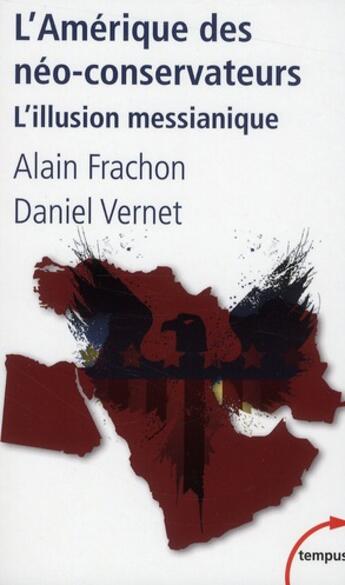 L'Amérique des néo-conservateurs
L'illusion messianique

Alain Frachon
Daniel Vernet

tempus